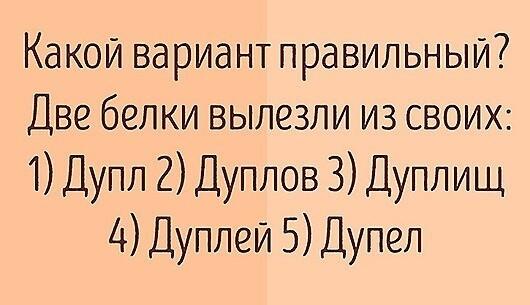 Какой вариант правильный?
Две белки вылезли из своих:
1) Дупл 2) Дуплов 3) Дуплищ
4) Дуплей 5) Дупел